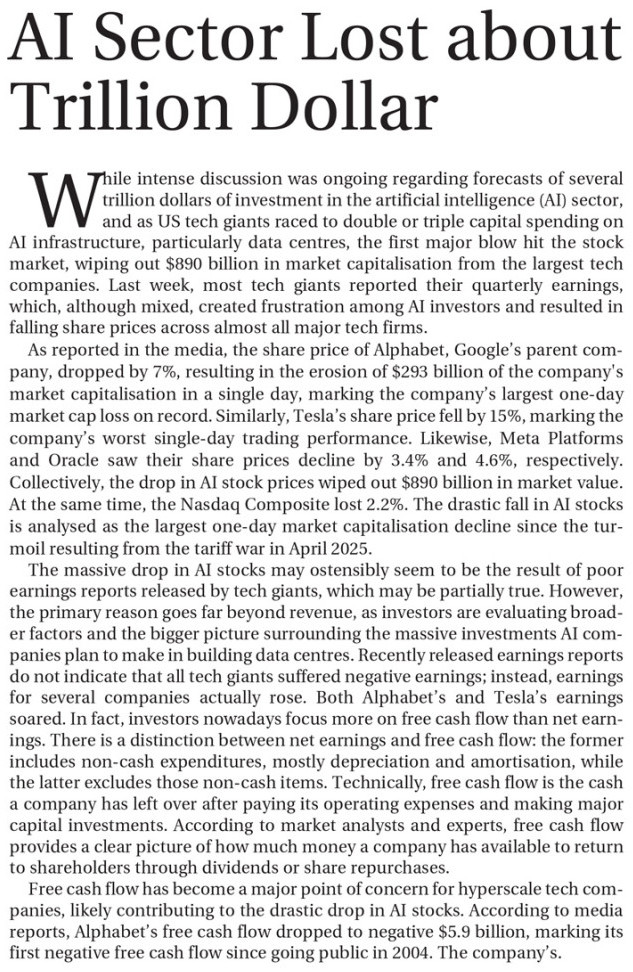 AI Sector Lost about Trillion Dollar

While intense discussion was ongoing regarding forecasts of several trillion dollars of investment in the artificial intelligence (AI) sector, and as US tech giants raced to double or triple capital spending on AI infrastructure, particularly data centres, the first major blow hit the stock market, wiping out $890 billion in market capitalisation from the largest tech companies. Last week, most tech giants reported their quarterly earnings, which, although mixed, created frustration among AI investors and resulted in falling share prices across almost all major tech firms.

As reported in the media, the share price of Alphabet, Google's parent company, dropped by 7%, resulting in the erosion of $293 billion of the company's market capitalisation in a single day, marking the company's largest one-day market cap loss on record. Similarly, Tesla's share price fell by 15%, marking the company's worst single-day trading performance. Likewise, Meta Platforms and Oracle saw their share prices decline by 3.4% and 4.6%, respectively. Collectively, the drop in AI stock prices wiped out $890 billion in market value. At the same time, the Nasdaq Composite lost 2.2%. The drastic fall in AI stocks is analysed as the largest one-day market capitalisation decline since the turmoil resulting from the tariff war in April 2025.

The massive drop in AI stocks may ostensibly seem to be the result of poor earnings reports released by tech giants, which may be partially true. However, the primary reason goes far beyond revenue, as investors are evaluating broader factors and the bigger picture surrounding the massive investments AI companies plan to make in building data centres. Recently released earnings reports do not indicate that all tech giants suffered negative earnings; instead, earnings for several companies actually rose. Both Alphabet's and Tesla's earnings soared. In fact, investors nowadays focus more on free cash flow than net earnings. There is a distinction between net earnings and free cash flow: the former includes non-cash expenditures, mostly depreciation and amortisation, while the latter excludes those non-cash items. Technically, free cash flow is the cash a company has left over after paying its operating expenses and making major capital investments. According to market analysts and experts, free cash flow provides a clear picture of how much money a company has available to return to shareholders through dividends or share repurchases.

Free cash flow has become a major point of concern for hyperscale tech companies, likely contributing to the drastic drop in AI stocks. According to media reports, Alphabet's free cash flow dropped to negative $5.9 billion, marking its first negative free cash flow since going public in 2004. The company's.